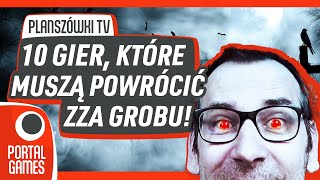 PLANSZÓWKI TV

10 GIER, KTÓRE MUSZĄ POWRÓCIĆ ZZA GROBU!

PORTAL GAMES